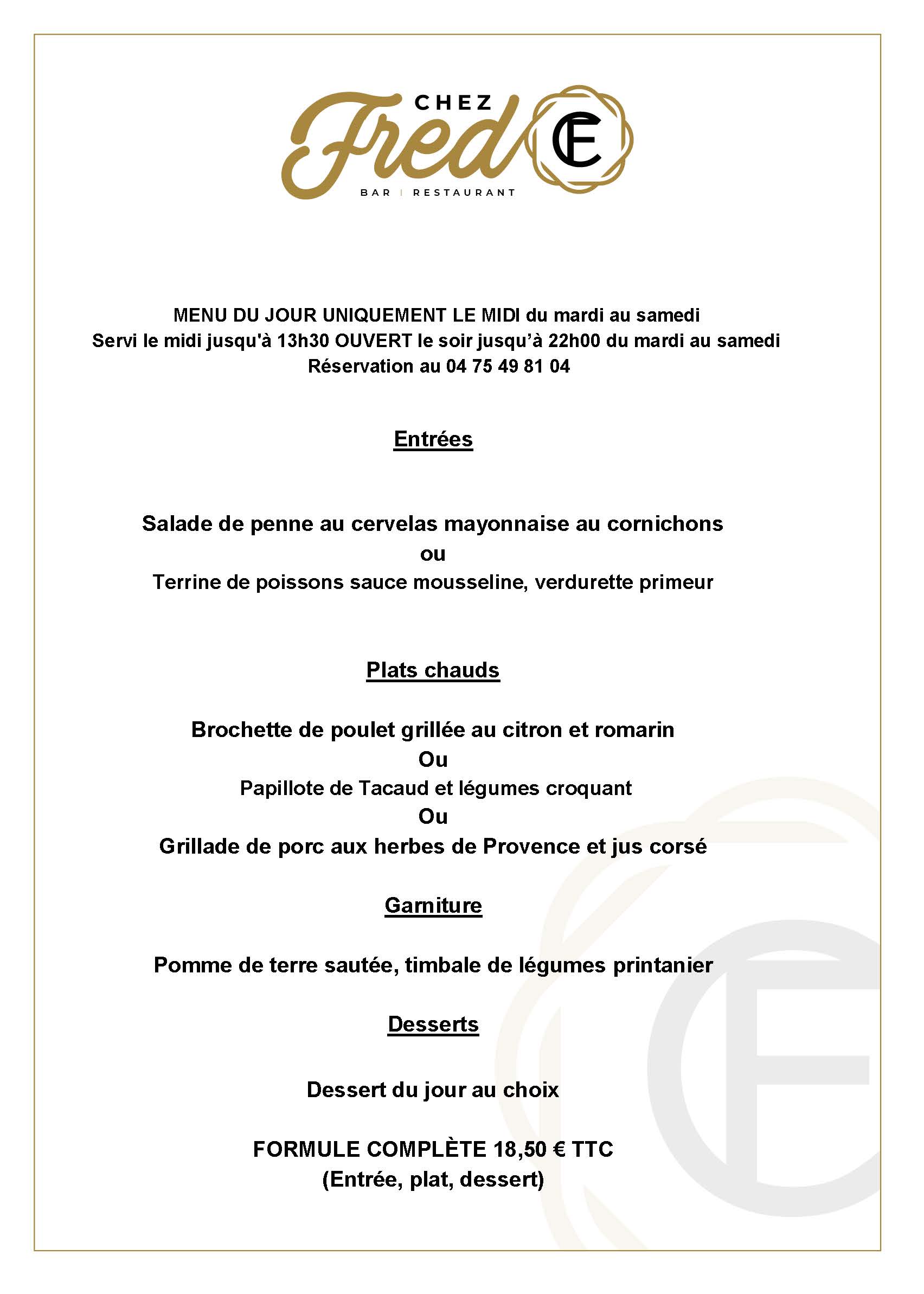 CHEZ Fred
CF
BAR | RESTAURANT

MENU DU JOUR UNIQUEMENT LE MIDI du mardi au samedi
Servi le midi jusqu'à 13h30 OUVERT le soir jusqu'à 22h00 du mardi au samedi
Réservation au 04 75 49 81 04

Entrées

Salade de penne au cervelas mayonnaise au cornichons
ou
Terrine de poissons sauce mousseline, verdurette primeur

Plats chauds

Brochette de poulet grillée au citron et romarin
Ou
Papillote de Tacaud et légumes croquant
Ou
Grillade de porc aux herbes de Provence et jus corsé

Garniture

Pomme de terre sautée, timbale de légumes printanier

Desserts

Dessert du jour au choix

FORMULE COMPLÈTE 18,50 € TTC
(Entrée, plat, dessert)